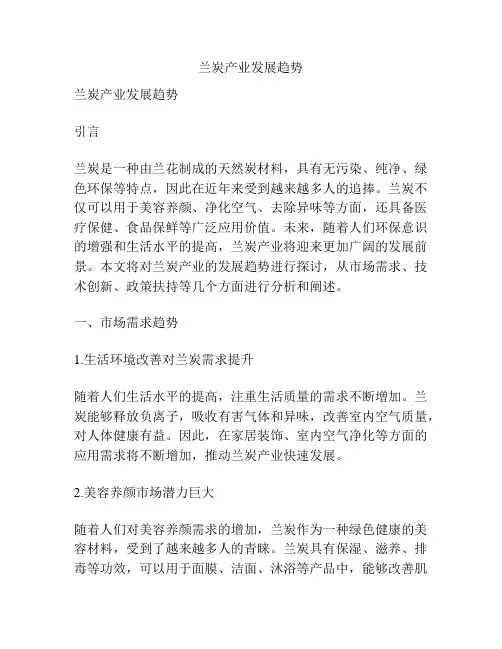 兰炭产业发展趋势

兰炭产业发展趋势

引言

兰炭是一种由兰花制成的天然炭材料，具有无污染、纯净、绿色环保等特点，因此在近年来受到越来越多人的追捧。兰炭不仅可以用于美容养颜、净化空气、去除异味等方面，还具备医疗保健、食品保鲜等广泛应用价值。未来，随着人们环保意识的增强和生活水平的提高，兰炭产业将迎来更加广阔的发展前景。本文将对兰炭产业的发展趋势进行探讨，从市场需求、技术创新、政策扶持等几个方面进行分析和阐述。

一、市场需求趋势

1.生活环境改善对兰炭需求提升

随着人们生活水平的提高，注重生活质量的需求不断增加。兰炭能够释放负离子，吸收有害气体和异味，改善室内空气质量，对人体健康有益。因此，在家居装饰、室内空气净化等方面的应用需求将不断增加，推动兰炭产业快速发展。

2.美容养颜市场潜力巨大

随着人们对美容养颜需求的增加，兰炭作为一种绿色健康的美容材料，受到了越来越多人的青睐。兰炭具有保湿、滋养、排毒等功效，可以用于面膜、洁面、沐浴等产品中，能够改善肌